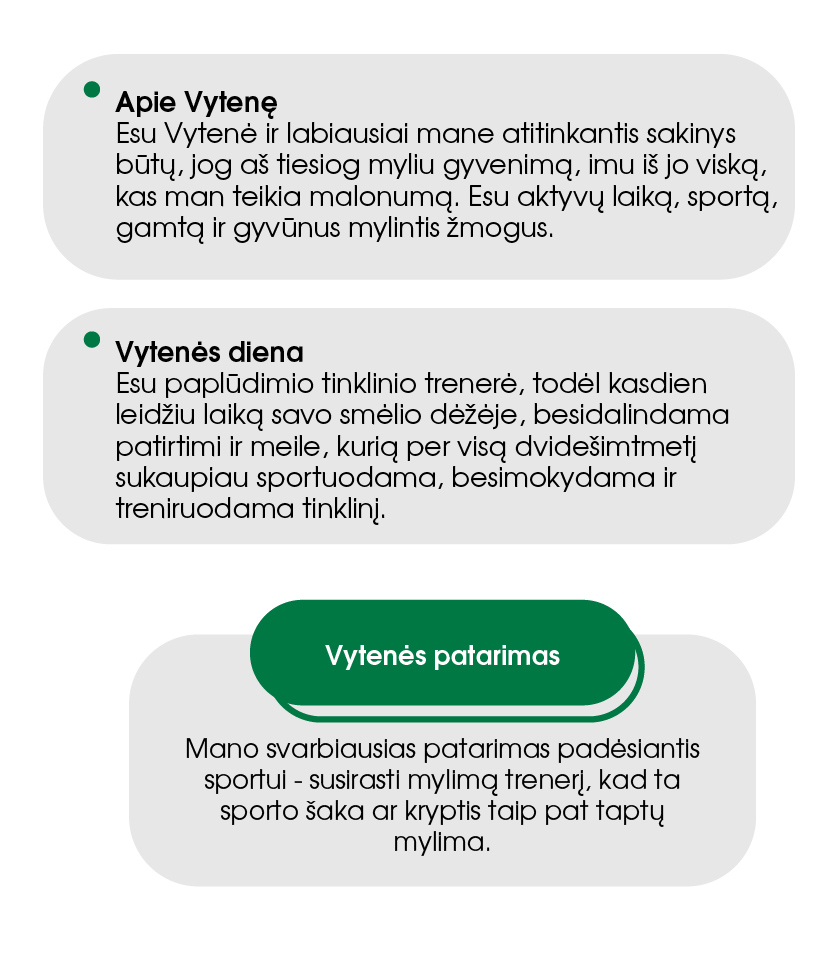 Apie Vytenę
Esu Vytenė ir labiausiai mane atitinkantis sakinys būtų, jog aš tiesiog myliu gyvenimą, imu iš jo viską, kas man teikia malonumą. Esu aktyvų laiką, sportą, gamtą ir gyvūnus mylintis žmogus.

Vytenės diena
Esu paplūdimio tinklinio trenerė, todėl kasdien leidžiu laiką savo smėlio dėžėje, besidalindama patirtimi ir meile, kurią per visą dvidešimtmetį sukaupiau sportuodama, besimokydama ir treniruodama tinklinį.

Vytenės patarimas

Mano svarbiausias patarimas padėsiantis sportui - susirasti mylimą trenerį, kad ta sporto šaka ar kryptis taip pat taptų mylima.